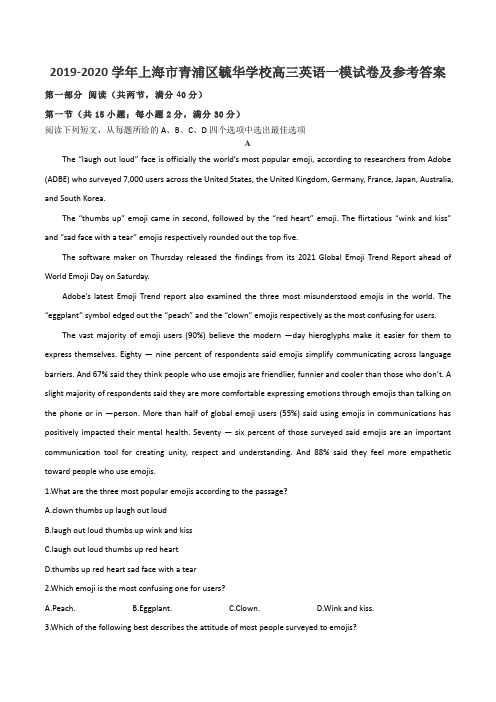 2019-2020 学年上海市青浦区毓华学校高三英语一模试卷及参考答案

第一部分 阅读（共两节，满分 40 分）

第一节（共 15 小题；每小题 2 分，满分 30 分）

阅读下列短文，从每题所给的 A、B、C、D 四个选项中选出最佳选项

A

The "laugh out loud" face is officially the world's most popular emoji, according to researchers from Adobe (ADBE) who surveyed 7,000 users across the United States, the United Kingdom, Germany, France, Japan, Australia, and South Korea.

The "thumbs up" emoji came in second, followed by the "red heart" emoji. The flirtatious "wink and kiss" and "sad face with a tear" emojis respectively rounded out the top five.

The software maker on Thursday released the findings from its 2021 Global Emoji Trend Report ahead of World Emoji Day on Saturday.

Adobe's latest Emoji Trend report also examined the three most misunderstood emojis in the world. The "eggplant" symbol edged out the "peach" and the "clown" emojis respectively as the most confusing for users.

The vast majority of emoji users (90%) believe the modern —day hieroglyphs make it easier for them to express themselves. Eighty — nine percent of respondents said emojis simplify communicating across language barriers. And 67% said they think people who use emojis are friendlier, funnier and cooler than those who don't. A slight majority of respondents said they are more comfortable expressing emotions through emojis than talking on the phone or in —person. More than half of global emoji users (55%) said using emojis in communications has positively impacted their mental health. Seventy — six percent of those surveyed said emojis are an important communication tool for creating unity, respect and understanding. And 88% said they feel more empathetic toward people who use emojis.

1.What are the three most popular emojis according to the passage?

A.clown thumbs up laugh out loud

B.laugh out loud thumbs up wink and kiss

C.laugh out loud thumbs up red heart

D.thumbs up red heart sad face with a tear

2.Which emoji is the most confusing one for users?

A.Peach.　　B.Eggplant.　　C.Clown.　　D.Wink and kiss.

3.Which of the following best describes the attitude of most people surveyed to emojis?